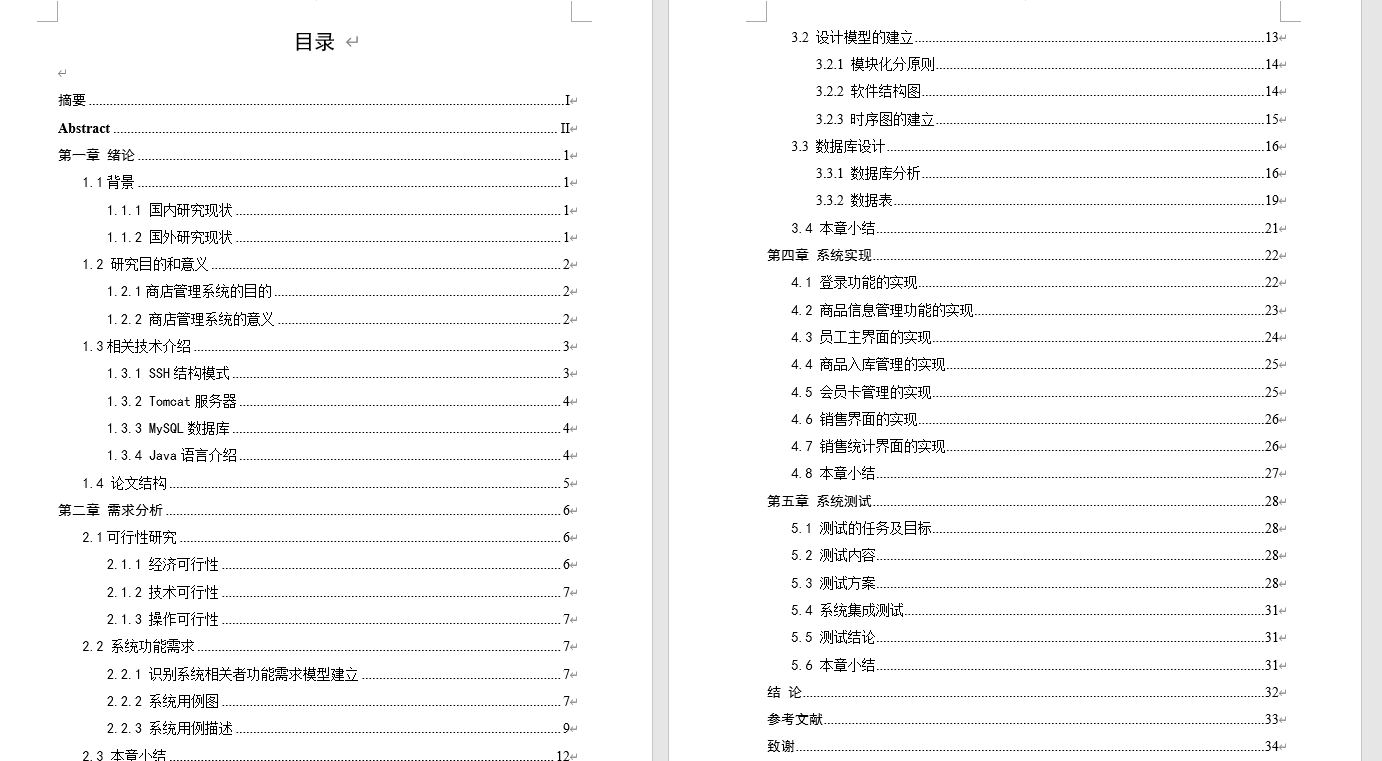 目录

摘要 ........ I
Abstract ........ II
第一章 绪论 ........ 1
1.1 背景 ........ 1
1.1.1 国内研究现状 ........ 1
1.1.2 国外研究现状 ........ 1
1.2 研究目的和意义 ........ 2
1.2.1 商店管理系统的目的 ........ 2
1.2.2 商店管理系统的意义 ........ 2
1.3 相关技术介绍 ........ 3
1.3.1 SSH 结构模式 ........ 3
1.3.2 Tomcat 服务器 ........ 4
1.3.3 MySQL 数据库 ........ 4
1.3.4 Java 语言介绍 ........ 4
1.4 论文结构 ........ 5
第二章 需求分析 ........ 6
2.1 可行性研究 ........ 6
2.1.1 经济可行性 ........ 6
2.1.2 技术可行性 ........ 7
2.1.3 操作可行性 ........ 7
2.2 系统功能需求 ........ 7
2.2.1 识别系统相关者功能需求模型建立 ........ 7
2.2.2 系统用例图 ........ 7
2.2.3 系统用例描述 ........ 9
2.3 本章小结 ........ 12

3.2 设计模型的建立 ........ 13
3.2.1 模块化分原则 ........ 14
3.2.2 软件结构图 ........ 14
3.2.3 时序图的建立 ........ 15
3.3 数据库设计 ........ 16
3.3.1 数据库分析 ........ 16
3.3.2 数据表 ........ 19
3.4 本章小结 ........ 21
第四章 系统实现 ........ 22
4.1 登录功能的实现 ........ 22
4.2 商品信息管理功能的实现 ........ 23
4.3 员工主界面的实现 ........ 24
4.4 商品入库管理的实现 ........ 25
4.5 会员卡管理的实现 ........ 25
4.6 销售界面的实现 ........ 26
4.7 销售统计界面的实现 ........ 26
4.8 本章小结 ........ 27
第五章 系统测试 ........ 28
5.1 测试的任务及目标 ........ 28
5.2 测试内容 ........ 28
5.3 测试方案 ........ 28
5.4 系统集成测试 ........ 31
5.5 测试结论 ........ 31
5.6 本章小结 ........ 31
结 论 ........ 32
参考文献 ........ 33
致谢 ........ 34